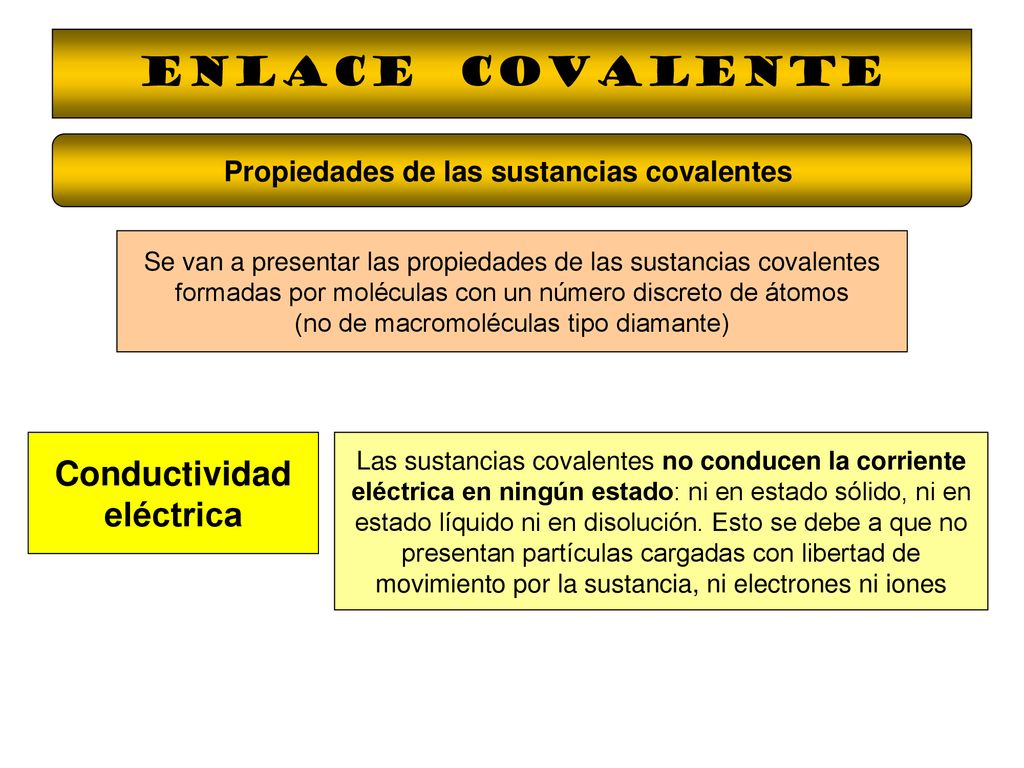 ENLACE COVALENTE

Propiedades de las sustancias covalentes

Se van a presentar las propiedades de las sustancias covalentes formadas por moléculas con un número discreto de átomos (no de macromoléculas tipo diamante)

Conductividad eléctrica

Las sustancias covalentes no conducen la corriente eléctrica en ningún estado: ni en estado sólido, ni en estado líquido ni en disolución. Esto se debe a que no presentan partículas cargadas con libertad de movimiento por la sustancia, ni electrones ni iones